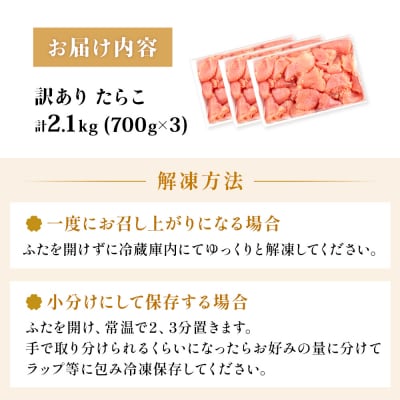 お届け内容

訳あり たらこ
計2.1kg (700g×3)

解凍方法

一度にお召し上がりになる場合
ふたを開けずに冷蔵庫内にてゆっくりと解凍してください。

小分けにして保存する場合
ふたを開け、常温で2、3分置きます。
手で取り分けられるくらいになったらお好みの量に分けて
ラップ等に包み冷凍保存してください。